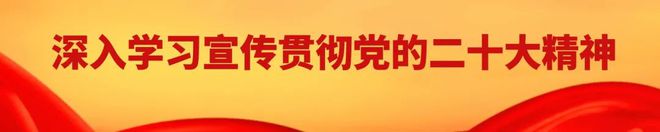 深入学习宣传贯彻党的二十大精神